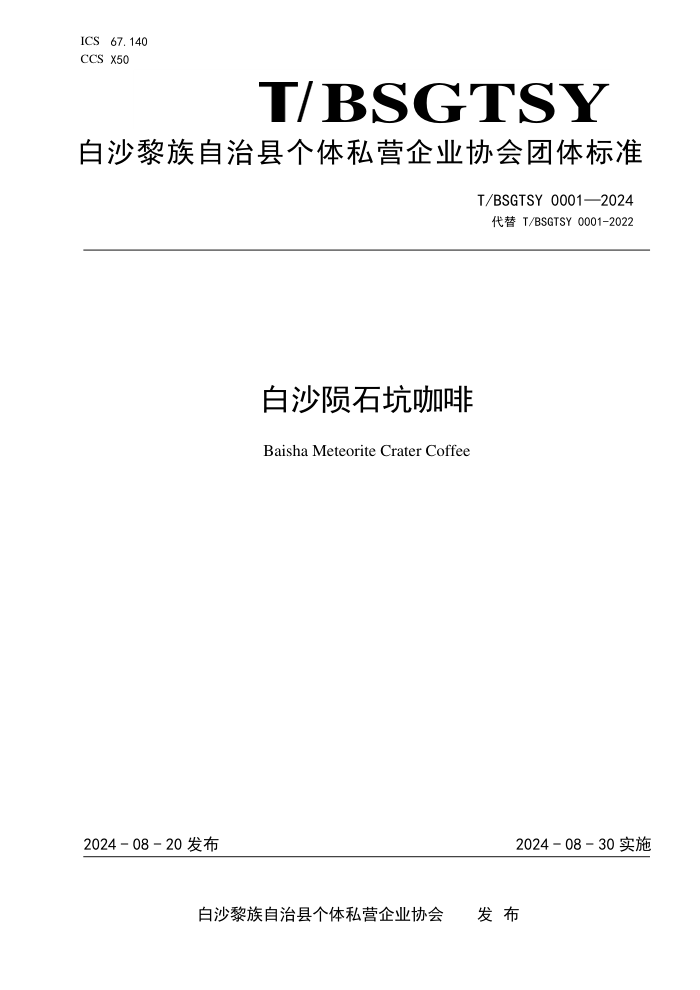 ICS 67.140
CCS X50

T/BSGTSY

白沙黎族自治县个体私营企业协会团体标准

T/BSGTSY 0001—2024
代替 T/BSGTSY 0001-2022

白沙陨石坑咖啡

Baisha Meteorite Crater Coffee

2024 - 08 - 20 发布

2024 - 08 - 30 实施

白沙黎族自治县个体私营企业协会 发 布